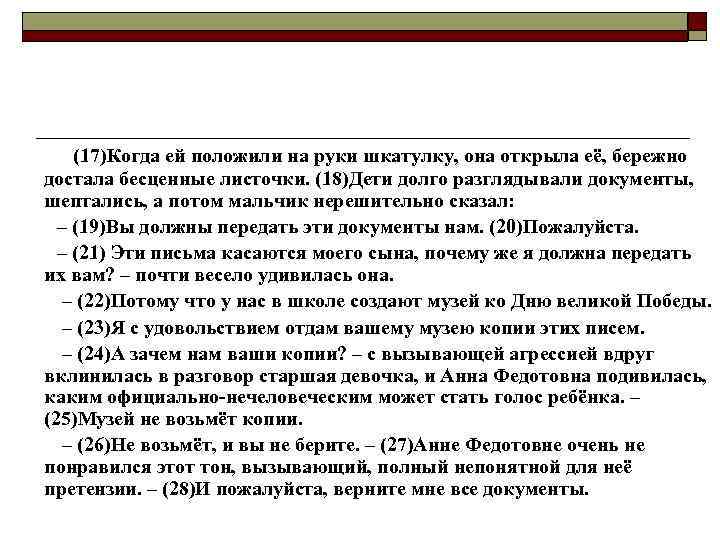 (17)Когда ей положили на руки шкатулку, она открыла её, бережно достала бесценные листочки. (18)Дети долго разглядывали документы, шептались, а потом мальчик нерешительно сказал:

– (19)Вы должны передать эти документы нам. (20)Пожалуйста.

– (21) Эти письма касаются моего сына, почему же я должна передать их вам? – почти весело удивилась она.

– (22)Потому что у нас в школе создают музей ко Дню великой Победы.

– (23)Я с удовольствием отдам вашему музею копии этих писем.

– (24)А зачем нам ваши копии? – с вызывающей агрессией вдруг вклинилась в разговор старшая девочка, и Анна Федотовна подивилась, каким официально-нечеловеческим может стать голос ребёнка. – (25)Музей не возьмёт копии.

– (26)Не возьмёт, и вы не берите. – (27)Анне Федотовне очень не понравился этот тон, вызывающий, полный непонятной для неё претензии. – (28)И пожалуйста, верните мне все документы.